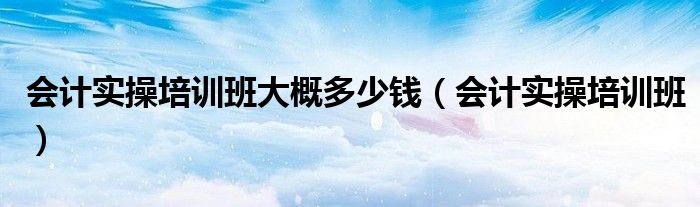 会计实操培训班大概多少钱（会计实操培训班）